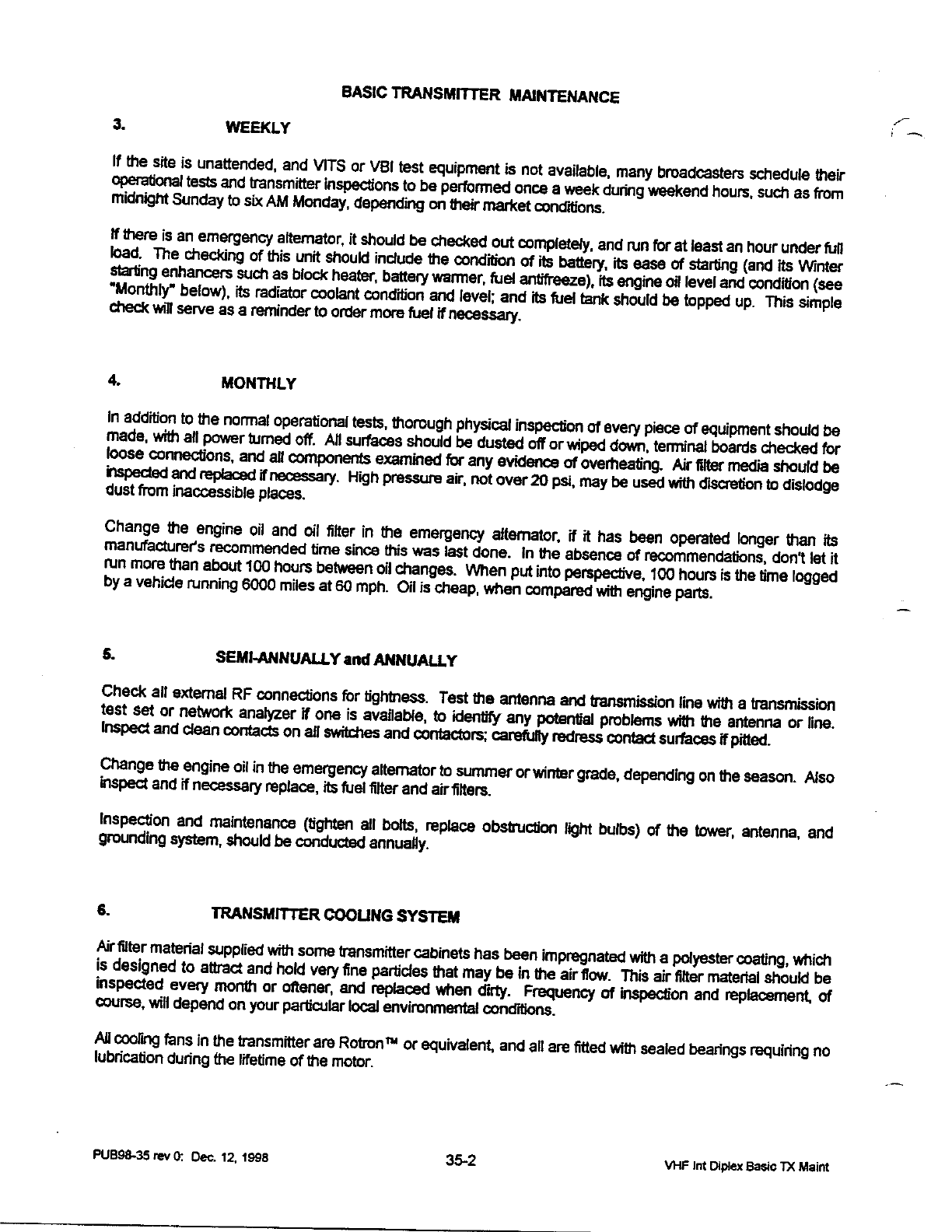 BASIC TRANSMITTER MAINTENANCE

3. WEEKLY

If the site is unattended, and VITS or VBI test equipment is not available, many broadcasters schedule their operational tests and transmitter inspections to be performed once a week during weekend hours, such as from midnight Sunday to six AM Monday, depending on their market conditions.

If there is an emergency alternator, it should be checked out completely, and run for at least an hour under full load. The checking of this unit should include the condition of its battery, its ease of starting (and its Winter starting enhancers such as block heater, battery warmer, fuel antifreeze), its engine oil level and condition (see "Monthly" below), its radiator coolant condition and level; and its fuel tank should be topped up. This simple check will serve as a reminder to order more fuel if necessary.

4. MONTHLY

In addition to the normal operational tests, thorough physical inspection of every piece of equipment should be made, with all power turned off. All surfaces should be dusted off or wiped down, terminal boards checked for loose connections, and all components examined for any evidence of overheating. Air filter media should be inspected and replaced if necessary. High pressure air, not over 20 psi, may be used with discretion to dislodge dust from inaccessible places.

Change the engine oil and oil filter in the emergency alternator, if it has been operated longer than its manufacturer's recommended time since this was last done. In the absence of recommendations, don't let it run more than about 100 hours between oil changes. When put into perspective, 100 hours is the time logged by a vehicle running 6000 miles at 60 mph. Oil is cheap, when compared with engine parts.

5. SEMI-ANNUALLY and ANNUALLY

Check all external RF connections for tightness. Test the antenna and transmission line with a transmission test set or network analyzer if one is available, to identify any potential problems with the antenna or line. Inspect and clean contacts on all switches and contactors; carefully redress contact surfaces if pitted.

Change the engine oil in the emergency alternator to summer or winter grade, depending on the season. Also inspect and if necessary replace, its fuel filter and air filters.

Inspection and maintenance (tighten all bolts, replace obstruction light bulbs) of the tower, antenna, and grounding system, should be conducted annually.

6. TRANSMITTER COOLING SYSTEM

Air filter material supplied with some transmitter cabinets has been impregnated with a polyester coating, which is designed to attract and hold very fine particles that may be in the air flow. This air filter material should be inspected every month or oftener, and replaced when dirty. Frequency of inspection and replacement, of course, will depend on your particular local environmental conditions.

All cooling fans in the transmitter are Rotron™ or equivalent, and all are fitted with sealed bearings requiring no lubrication during the lifetime of the motor.

PUB98-35 rev 0: Dec. 12, 1998 35-2 VHF Int Diplex Basic TX Maint